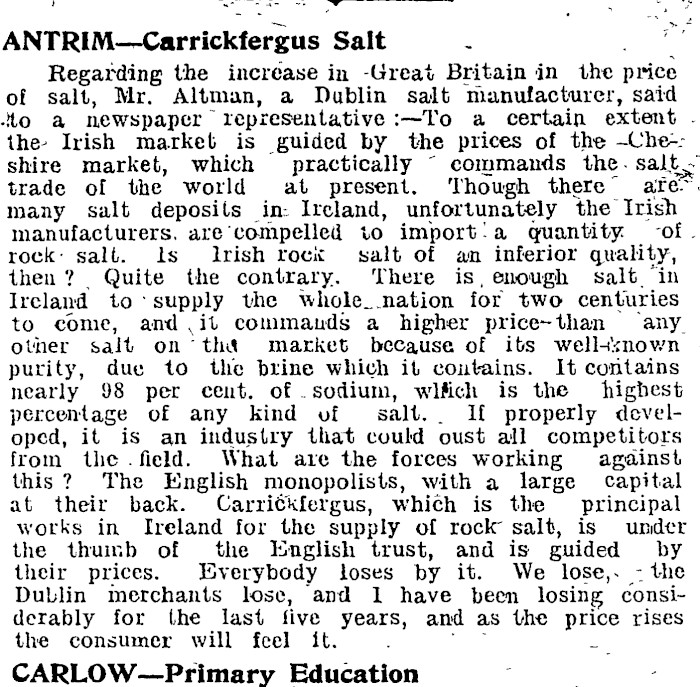 ANTRIM—Carrickfergus Salt

Regarding the increase in Great Britain in the price of salt, Mr. Altman, a Dublin salt manufacturer, said to a newspaper representative:—To a certain extent the Irish market is guided by the prices of the Cheshire market, which practically commands the salt trade of the world at present. Though there are many salt deposits in Ireland, unfortunately the Irish manufacturers are compelled to import a quantity of rock salt. Is Irish rock salt of an inferior quality, then? Quite the contrary. There is enough salt in Ireland to supply the whole nation for two centuries to come, and it commands a higher price than any other salt on the market because of its well-known purity, due to the brine which it contains. It contains nearly 98 per cent. of sodium, which is the highest percentage of any kind of salt. If properly developed, it is an industry that could oust all competitors from the field. What are the forces working against this? The English monopolists, with a large capital at their back. Carrickfergus, which is the principal works in Ireland for the supply of rock salt, is under the thumb of the English trust, and is guided by their prices. Everybody loses by it. We lose, the Dublin merchants lose, and I have been losing considerably for the last five years, and as the price rises the consumer will feel it.

CARLOW—Primary Education